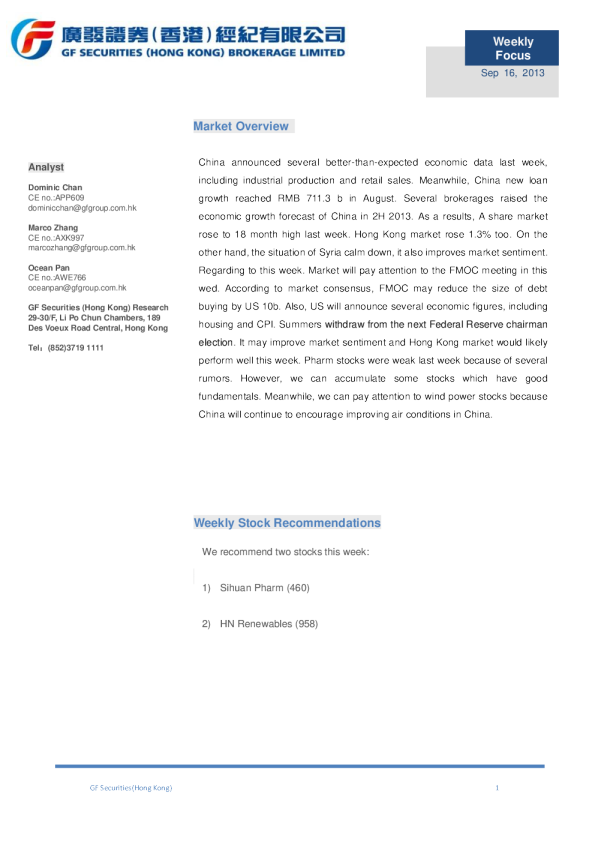 廣發證券(香港)經紀有限公司
GF SECURITIES (HONG KONG) BROKERAGE LIMITED

Weekly Focus
Sep 16, 2013

Analyst

Dominic Chan
CE no.:APP609
dominicchan@gfgroup.com.hk

Marco Zhang
CE no.:AXK997
marcozhang@gfgroup.com.hk

Ocean Pan
CE no.:AWE766
oceanpan@gfgroup.com.hk

GF Securities (Hong Kong) Research
29-30/F, Li Po Chun Chambers, 189 Des Voeux Road Central, Hong Kong

Tel：(852)3719 1111

Market Overview

China announced several better-than-expected economic data last week, including industrial production and retail sales. Meanwhile, China new loan growth reached RMB 711.3 b in August. Several brokerages raised the economic growth forecast of China in 2H 2013. As a results, A share market rose to 18 month high last week. Hong Kong market rose 1.3% too. On the other hand, the situation of Syria calm down, it also improves market sentiment. Regarding to this week. Market will pay attention to the FMOC meeting in this wed. According to market consensus, FMOC may reduce the size of debt buying by US 10b. Also, US will announce several economic figures, including housing and CPI. Summers withdraw from the next Federal Reserve chairman election. It may improve market sentiment and Hong Kong market would likely perform well this week. Pharm stocks were weak last week because of several rumors. However, we can accumulate some stocks which have good fundamentals. Meanwhile, we can pay attention to wind power stocks because China will continue to encourage improving air conditions in China.

Weekly Stock Recommendations

We recommend two stocks this week:

1) Sihuan Pharm (460)

2) HN Renewables (958)

GF Securities(Hong Kong)

1